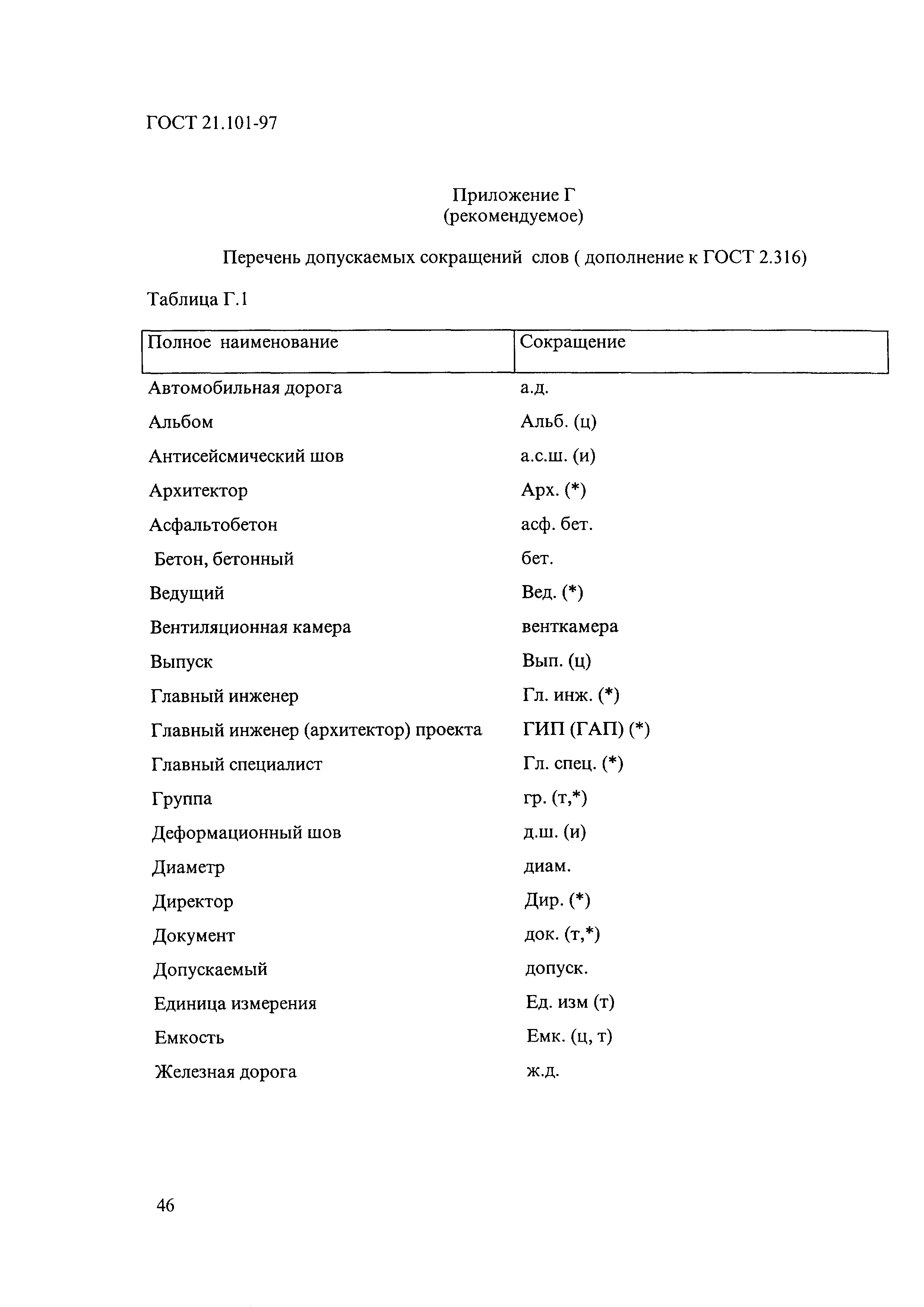 ГОСТ 21.101-97

Приложение Г
(рекомендуемое)

Перечень допускаемых сокращений слов ( дополнение к ГОСТ 2.316)

Таблица Г.1

| Полное наименование | Сокращение |
|---|---|
| Автомобильная дорога | а.д. |
| Альбом | Альб. (ц) |
| Антисейсмический шов | а.с.ш. (и) |
| Архитектор | Арх. (*) |
| Асфальтобетон | асф. бет. |
| Бетон, бетонный | бет. |
| Ведущий | Вед. (*) |
| Вентиляционная камера | венткамера |
| Выпуск | Вып. (ц) |
| Главный инженер | Гл. инж. (*) |
| Главный инженер (архитектор) проекта | ГИП (ГАП) (*) |
| Главный специалист | Гл. спец. (*) |
| Группа | гр. (т,*) |
| Деформационный шов | д.ш. (и) |
| Диаметр | диам. |
| Директор | Дир. (*) |
| Документ | док. (т,*) |
| Допускаемый | допуск. |
| Единица измерения | Ед. изм (т) |
| Емкость | Емк. (ц, т) |
| Железная дорога | ж.д. |

46